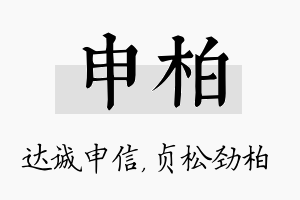 申柏

达诚申信，贞松劲柏